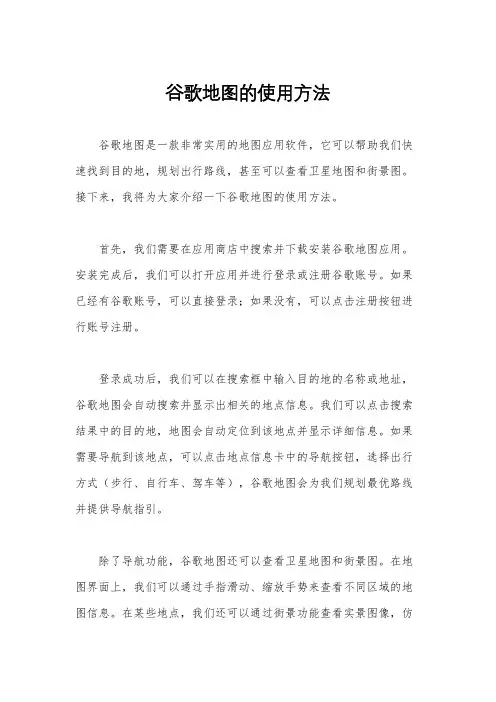 谷歌地图的使用方法

谷歌地图是一款非常实用的地图应用软件，它可以帮助我们快速找到目的地，规划出行路线，甚至可以查看卫星地图和街景图。接下来，我将为大家介绍一下谷歌地图的使用方法。

首先，我们需要在应用商店中搜索并下载安装谷歌地图应用。安装完成后，我们可以打开应用并进行登录或注册谷歌账号。如果已经有谷歌账号，可以直接登录；如果没有，可以点击注册按钮进行账号注册。

登录成功后，我们可以在搜索框中输入目的地的名称或地址，谷歌地图会自动搜索并显示出相关的地点信息。我们可以点击搜索结果中的目的地，地图会自动定位到该地点并显示详细信息。如果需要导航到该地点，可以点击地点信息卡中的导航按钮，选择出行方式（步行、自行车、驾车等），谷歌地图会为我们规划最优路线并提供导航指引。

除了导航功能，谷歌地图还可以查看卫星地图和街景图。在地图界面上，我们可以通过手指滑动、缩放手势来查看不同区域的地图信息。在某些地点，我们还可以通过街景功能查看实景图像，仿